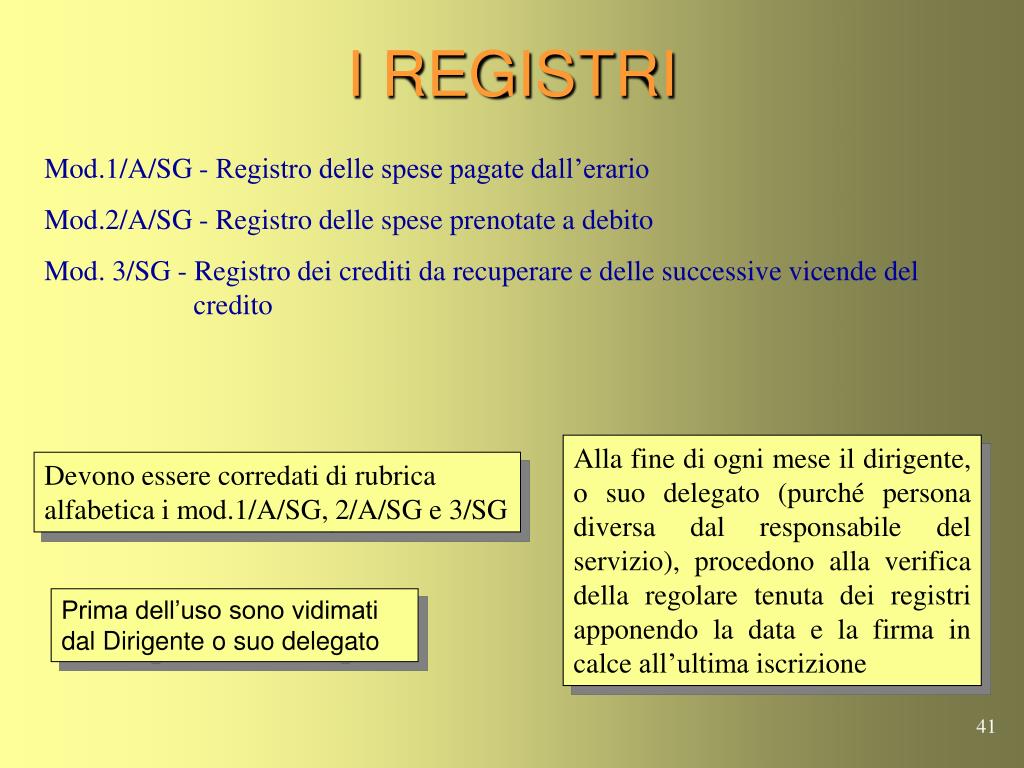 I REGISTRI

Mod.1/A/SG - Registro delle spese pagate dall’erario

Mod.2/A/SG - Registro delle spese prenotate a debito

Mod. 3/SG - Registro dei crediti da recuperare e delle successive vicende del credito

Devono essere corredati di rubrica alfabetica i mod.1/A/SG, 2/A/SG e 3/SG

Prima dell’uso sono vidimati dal Dirigente o suo delegato

Alla fine di ogni mese il dirigente, o suo delegato (purché persona diversa dal responsabile del servizio), procedono alla verifica della regolare tenuta dei registri apponendo la data e la firma in calce all’ultima iscrizione

41